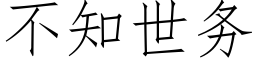 不知世务